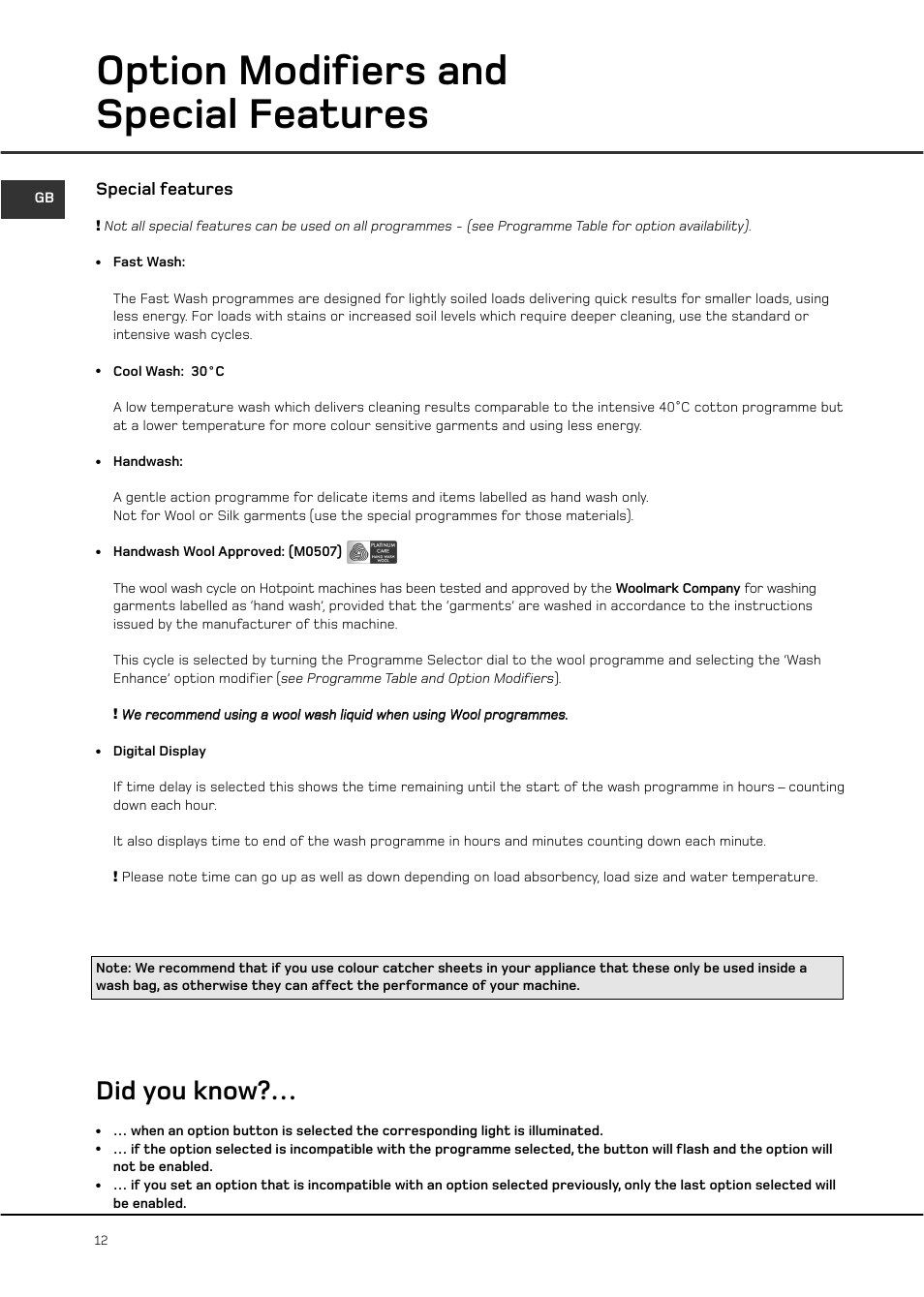 Option Modifiers and Special Features

GB

Special features

! Not all special features can be used on all programmes - (see Programme Table for option availability).

• Fast Wash:

The Fast Wash programmes are designed for lightly soiled loads delivering quick results for smaller loads, using less energy. For loads with stains or increased soil levels which require deeper cleaning, use the standard or intensive wash cycles.

• Cool Wash: 30°C

A low temperature wash which delivers cleaning results comparable to the intensive 40°C cotton programme but at a lower temperature for more colour sensitive garments and using less energy.

• Handwash:

A gentle action programme for delicate items and items labelled as hand wash only.
Not for Wool or Silk garments (use the special programmes for those materials).

• Handwash Wool Approved: (M0507) PLATINUM CARE HAND WASH WOOL

The wool wash cycle on Hotpoint machines has been tested and approved by the Woolmark Company for washing garments labelled as 'hand wash', provided that the 'garments' are washed in accordance to the instructions issued by the manufacturer of this machine.

This cycle is selected by turning the Programme Selector dial to the wool programme and selecting the 'Wash Enhance' option modifier (see Programme Table and Option Modifiers).

! We recommend using a wool wash liquid when using Wool programmes.

• Digital Display

If time delay is selected this shows the time remaining until the start of the wash programme in hours – counting down each hour.

It also displays time to end of the wash programme in hours and minutes counting down each minute.

! Please note time can go up as well as down depending on load absorbency, load size and water temperature.

Note: We recommend that if you use colour catcher sheets in your appliance that these only be used inside a wash bag, as otherwise they can affect the performance of your machine.

Did you know?...

• ... when an option button is selected the corresponding light is illuminated.
• ... if the option selected is incompatible with the programme selected, the button will flash and the option will not be enabled.
• ... if you set an option that is incompatible with an option selected previously, only the last option selected will be enabled.

12